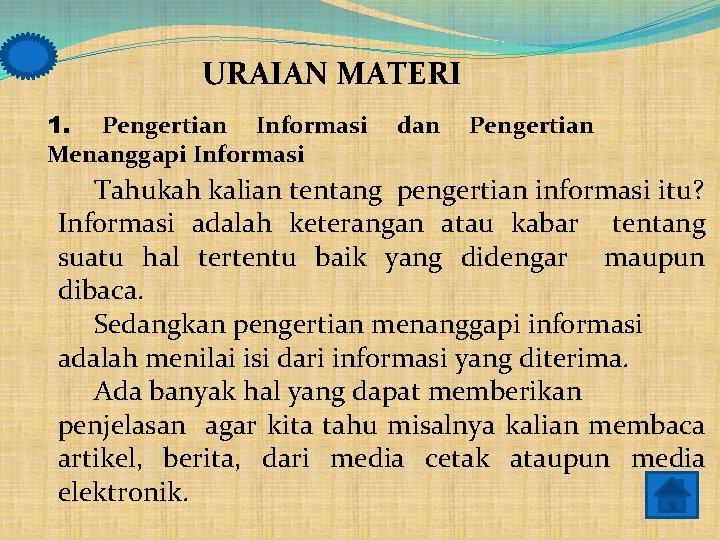 URAIAN MATERI

1. Pengertian Informasi dan Pengertian Menanggapi Informasi

Tahukah kalian tentang pengertian informasi itu? Informasi adalah keterangan atau kabar tentang suatu hal tertentu baik yang didengar maupun dibaca.

Sedangkan pengertian menanggapi informasi adalah menilai isi dari informasi yang diterima.

Ada banyak hal yang dapat memberikan penjelasan agar kita tahu misalnya kalian membaca artikel, berita, dari media cetak ataupun media elektronik.